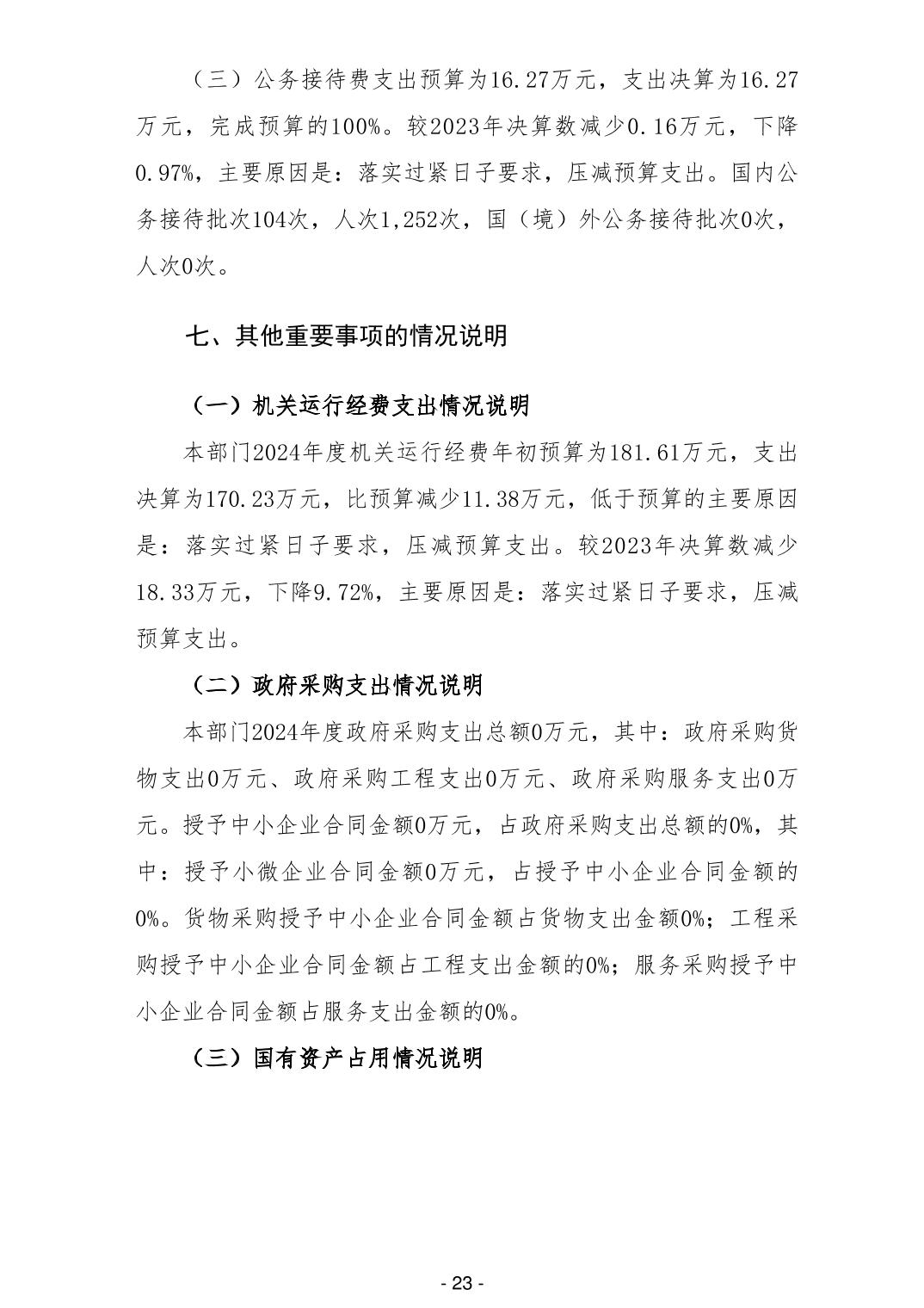 （三）公务接待费支出预算为16.27万元，支出决算为16.27万元，完成预算的100%。较2023年决算数减少0.16万元，下降0.97%，主要原因是：落实过紧日子要求，压减预算支出。国内公务接待批次104次，人次1,252次，国（境）外公务接待批次0次，人次0次。

七、其他重要事项的情况说明

（一）机关运行经费支出情况说明

本部门2024年度机关运行经费年初预算为181.61万元，支出决算为170.23万元，比预算减少11.38万元，低于预算的主要原因是：落实过紧日子要求，压减预算支出。较2023年决算数减少18.33万元，下降9.72%，主要原因是：落实过紧日子要求，压减预算支出。

（二）政府采购支出情况说明

本部门2024年度政府采购支出总额0万元，其中：政府采购货物支出0万元、政府采购工程支出0万元、政府采购服务支出0万元。授予中小企业合同金额0万元，占政府采购支出总额的0%，其中：授予小微企业合同金额0万元，占授予中小企业合同金额的0%。货物采购授予中小企业合同金额占货物支出金额0%；工程采购授予中小企业合同金额占工程支出金额的0%；服务采购授予中小企业合同金额占服务支出金额的0%。

（三）国有资产占用情况说明

- 23 -